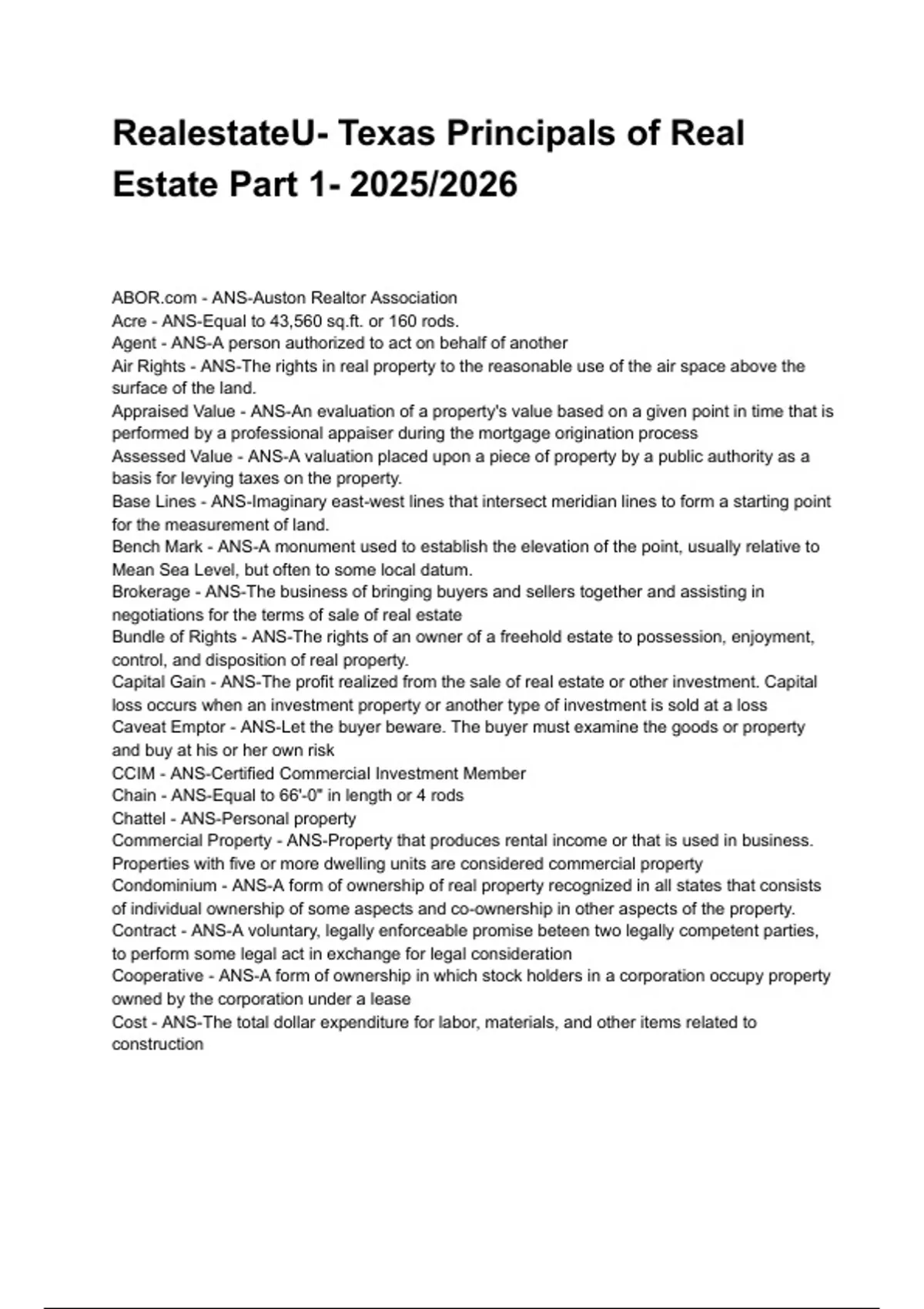 RealestateU- Texas Principals of Real Estate Part 1- 2025/2026

ABOR.com - ANS-Auston Realtor Association
Acre - ANS-Equal to 43,560 sq.ft. or 160 rods.
Agent - ANS-A person authorized to act on behalf of another
Air Rights - ANS-The rights in real property to the reasonable use of the air space above the surface of the land.
Appraised Value - ANS-An evaluation of a property's value based on a given point in time that is performed by a professional appaiser during the mortgage origination process
Assessed Value - ANS-A valuation placed upon a piece of property by a public authority as a basis for levying taxes on the property.
Base Lines - ANS-Imaginary east-west lines that intersect meridian lines to form a starting point for the measurement of land.
Bench Mark - ANS-A monument used to establish the elevation of the point, usually relative to Mean Sea Level, but often to some local datum.
Brokerage - ANS-The business of bringing buyers and sellers together and assisting in negotiations for the terms of sale of real estate
Bundle of Rights - ANS-The rights of an owner of a freehold estate to possession, enjoyment, control, and disposition of real property.
Capital Gain - ANS-The profit realized from the sale of real estate or other investment. Capital loss occurs when an investment property or another type of investment is sold at a loss
Caveat Emptor - ANS-Let the buyer beware. The buyer must examine the goods or property and buy at his or her own risk
CCIM - ANS-Certified Commercial Investment Member
Chain - ANS-Equal to 66'-0" in length or 4 rods
Chattel - ANS-Personal property
Commercial Property - ANS-Property that produces rental income or that is used in business. Properties with five or more dwelling units are considered commercial property
Condominium - ANS-A form of ownership of real property recognized in all states that consists of individual ownership of some aspects and co-ownership in other aspects of the property.
Contract - ANS-A voluntary, legally enforceable promise beteen two legally competent parties, to perform some legal act in exchange for legal consideration
Cooperative - ANS-A form of ownership in which stock holders in a corporation occupy property owned by the corporation under a lease
Cost - ANS-The total dollar expenditure for labor, materials, and other items related to construction